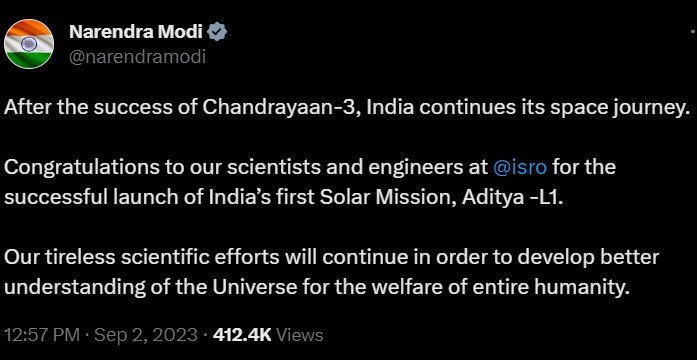 Narendra Modi
@narendramodi

After the success of Chandrayaan-3, India continues its space journey.

Congratulations to our scientists and engineers at @isro for the successful launch of India's first Solar Mission, Aditya -L1.

Our tireless scientific efforts will continue in order to develop better understanding of the Universe for the welfare of entire humanity.

12:57 PM · Sep 2, 2023 · 412.4K Views